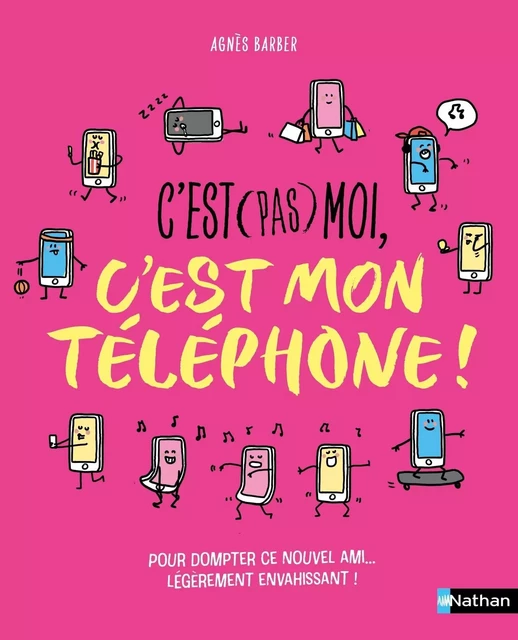 AGNÈS BARBER

zzzz

C'EST (PAS) MOI, C'EST MON TÉLÉPHONE !

POUR DOMPTER CE NOUVEL AMI... LÉGÈREMENT ENVAHISSANT !

Nathan